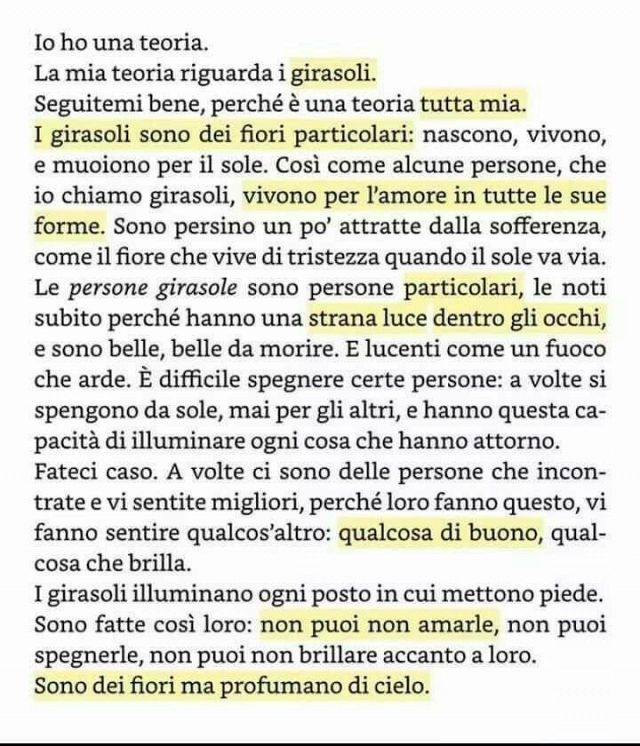 Io ho una teoria.
La mia teoria riguarda i girasoli.
Seguitemi bene, perché è una teoria tutta mia.
I girasoli sono dei fiori particolari: nascono, vivono, e muoiono per il sole. Così come alcune persone, che io chiamo girasoli, vivono per l'amore in tutte le sue forme. Sono persino un po' attratte dalla sofferenza, come il fiore che vive di tristezza quando il sole va via. Le persone girasole sono persone particolari, le noti subito perché hanno una strana luce dentro gli occhi, e sono belle, belle da morire. E lucenti come un fuoco che arde. È difficile spegnere certe persone: a volte si spengono da sole, mai per gli altri, e hanno questa capacità di illuminare ogni cosa che hanno attorno. Fateci caso. A volte ci sono delle persone che incontrate e vi sentite migliori, perché loro fanno questo, vi fanno sentire qualcos'altro: qualcosa di buono, qualcosa che brilla.
I girasoli illuminano ogni posto in cui mettono piede. Sono fatte così loro: non puoi non amarle, non puoi spegnerle, non puoi non brillare accanto a loro.
Sono dei fiori ma profumano di cielo.